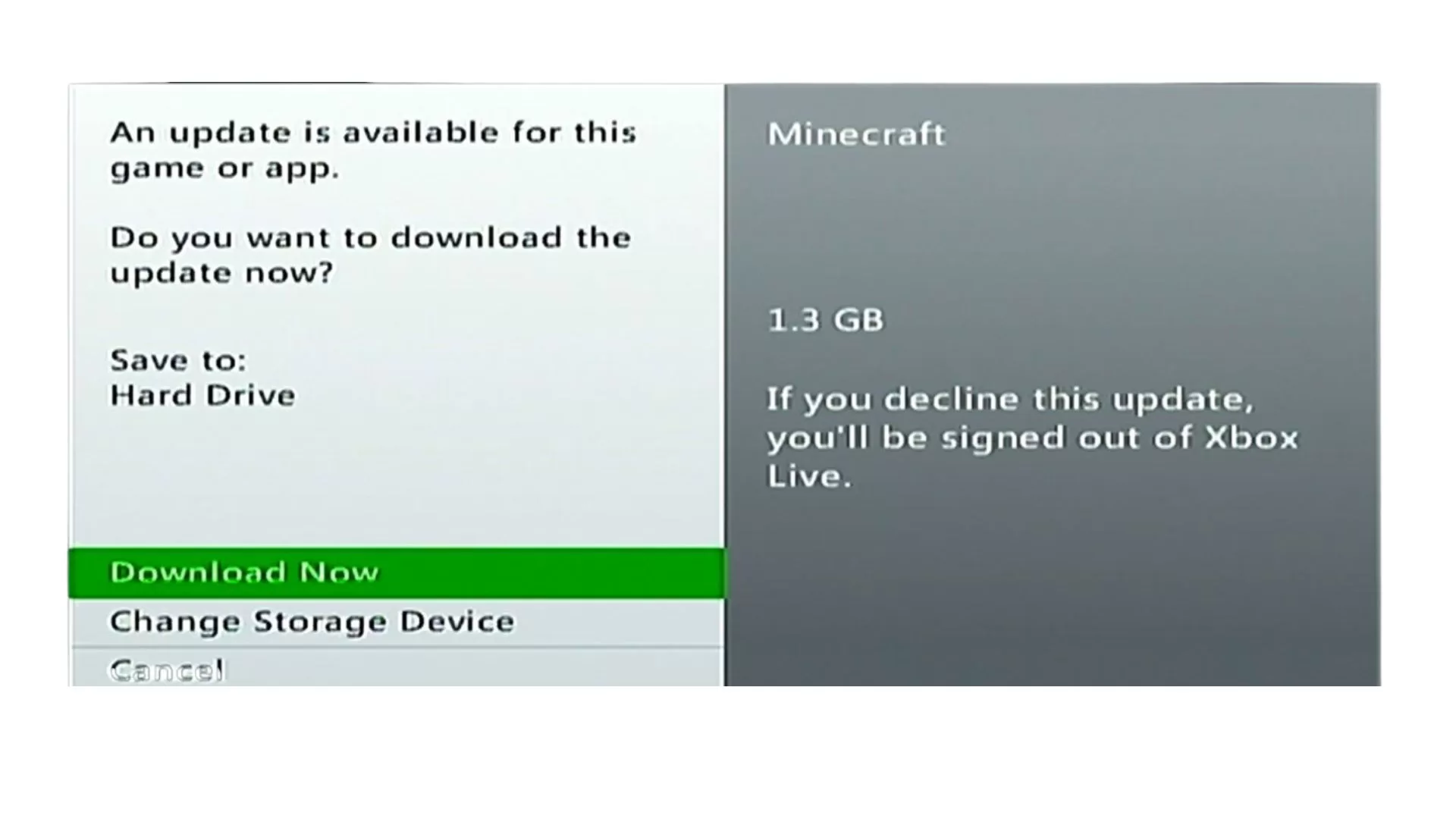 An update is available for this game or app.

Do you want to download the update now?

Save to:
Hard Drive

Download Now
Change Storage Device
Cancel

Minecraft

1.3 GB

If you decline this update, you'll be signed out of Xbox Live.